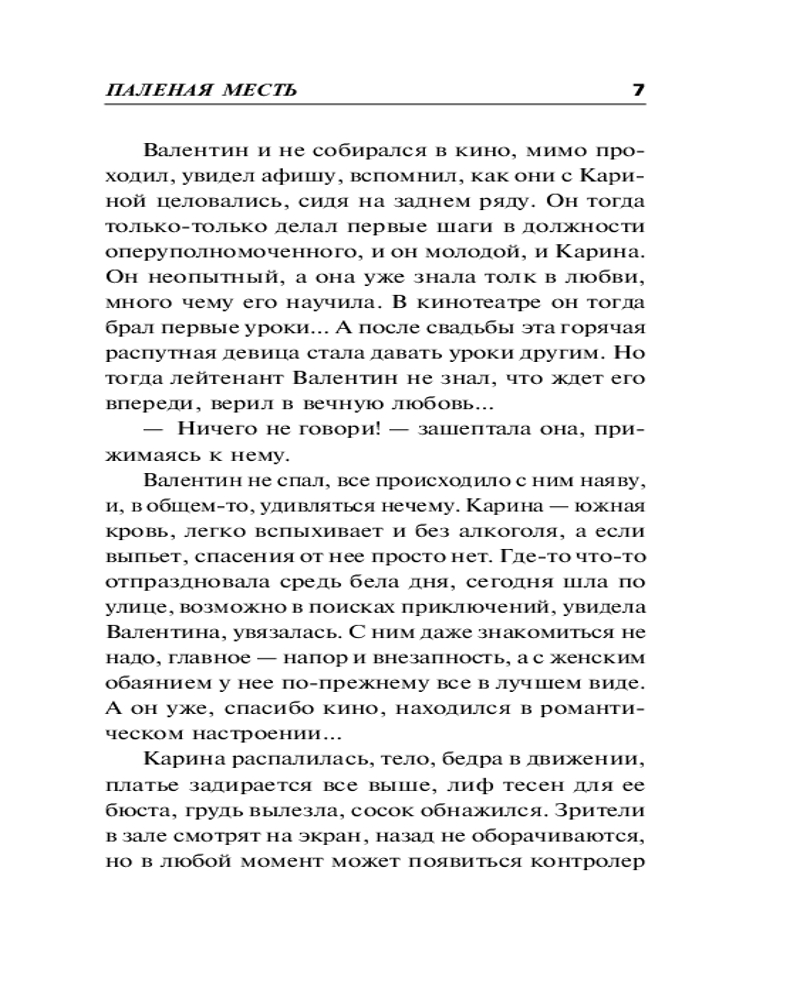 ПАЛЕНАЯ МЕСТЬ 7

Валентин и не собирался в кино, мимо проходил, увидел афишу, вспомнил, как они с Кариной целовались, сидя на заднем ряду. Он тогда только-только делал первые шаги в должности оперуполномоченного, и он молодой, и Карина. Он неопытный, а она уже знала толк в любви, много чему его научила. В кинотеатре он тогда брал первые уроки... А после свадьбы эта горячая распутная девица стала давать уроки другим. Но тогда лейтенант Валентин не знал, что ждет его впереди, верил в вечную любовь...

— Ничего не говори! — зашептала она, прижимаясь к нему.

Валентин не спал, все происходило с ним наяву, и, в общем-то, удивляться нечему. Карина — южная кровь, легко вспыхивает и без алкоголя, а если выпьет, спасения от нее просто нет. Где-то что-то отпраздновала средь бела дня, сегодня шла по улице, возможно в поисках приключений, увидела Валентина, увязалась. С ним даже знакомиться не надо, главное — напор и внезапность, а с женским обаянием у нее по-прежнему все в лучшем виде. А он уже, спасибо кино, находился в романтическом настроении...

Карина распалилась, тело, бедра в движении, платье задирается все выше, лиф тесен для ее бюста, грудь вылезла, сосок обнажился. Зрители в зале смотрят на экран, назад не оборачиваются, но в любой момент может появиться контролер